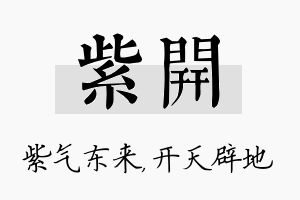 紫開

紫气东来,开天辟地